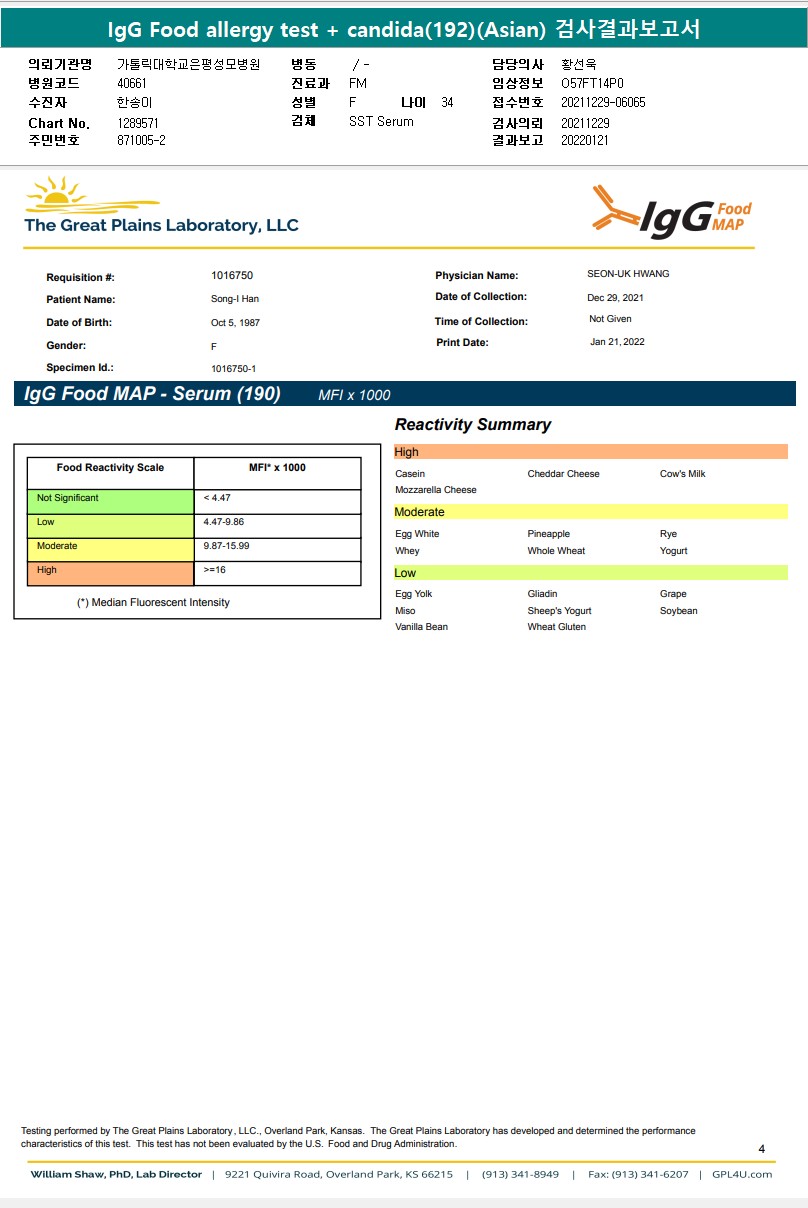 IgG Food allergy test + candida(192)(Asian) 검사결과보고서

의뢰기관명 가톨릭대학교은평성모병원
병원코드 40661
수진자 한송이
Chart No. 1289571
주민번호 871005-2

병동 / -
진료과 FM
성별 F 나이 34
검체 SST Serum

담당의사 황선욱
임상정보 O57FT14P0
접수번호 20211229-06065
검사의뢰 20211229
결과보고 20220121

The Great Plains Laboratory, LLC

IgG Food MAP

Requisition #: 1016750
Patient Name: Song-I Han
Date of Birth: Oct 5, 1987
Gender: F
Specimen Id.: 1016750-1

Physician Name: SEON-UK HWANG
Date of Collection: Dec 29, 2021
Time of Collection: Not Given
Print Date: Jan 21, 2022

IgG Food MAP - Serum (190) MFI x 1000

| Food Reactivity Scale | MFI* x 1000 |
|---|---|
| Not Significant | < 4.47 |
| Low | 4.47-9.86 |
| Moderate | 9.87-15.99 |
| High | >=16 |

(*) Median Fluorescent Intensity

Reactivity Summary

High
Casein Cheddar Cheese Cow's Milk
Mozzarella Cheese

Moderate
Egg White Pineapple Rye
Whey Whole Wheat Yogurt

Low
Egg Yolk Gliadin Grape
Miso Sheep's Yogurt Soybean
Vanilla Bean Wheat Gluten

Testing performed by The Great Plains Laboratory, LLC., Overland Park, Kansas. The Great Plains Laboratory has developed and determined the performance characteristics of this test. This test has not been evaluated by the U.S. Food and Drug Administration.

4

William Shaw, PhD, Lab Director | 9221 Quivira Road, Overland Park, KS 66215 | (913) 341-8949 | Fax: (913) 341-6207 | GPL4U.com